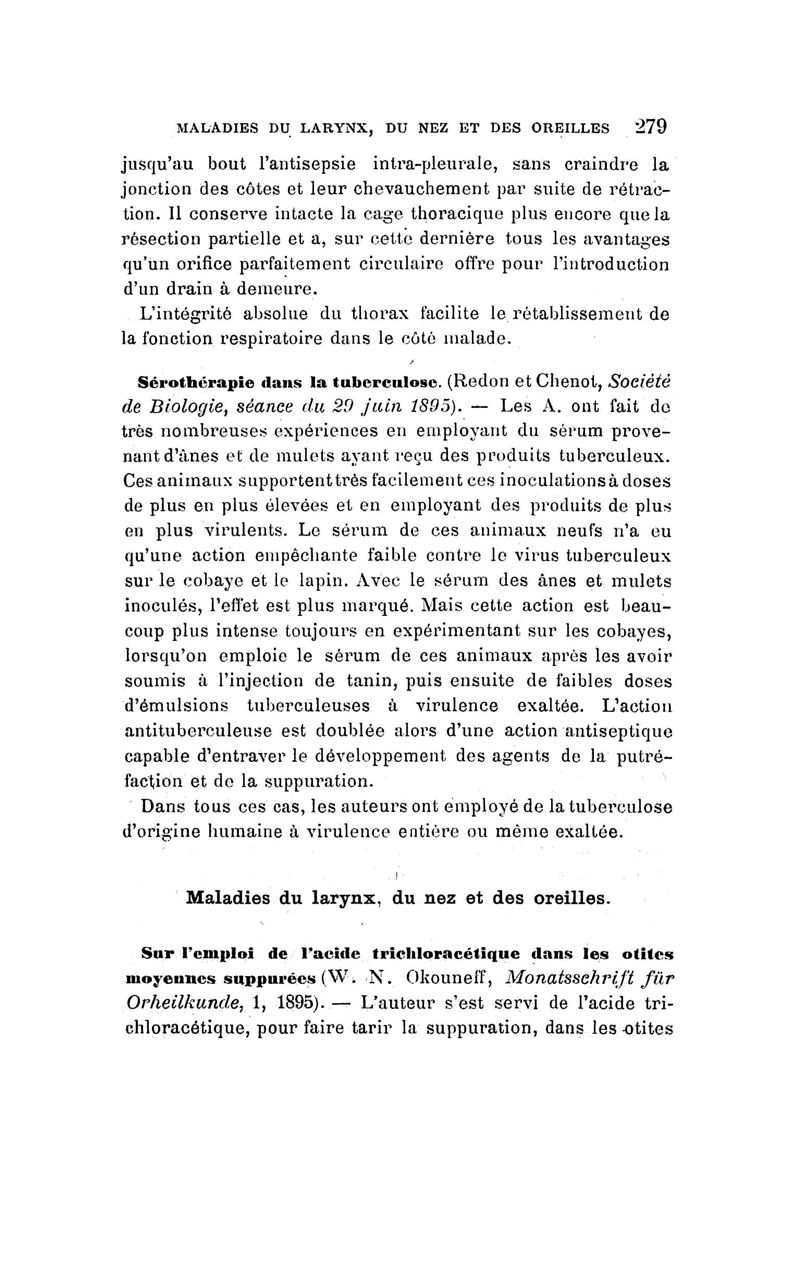 MALADIES DU LARYNX, DU NEZ ET DES OREILLES 279

jusqu'au bout l'antisepsie intra-pleurale, sans craindre la jonction des côtes et leur chevauchement par suite de rétraction. Il conserve intacte la cage thoracique plus encore que la résection partielle et a, sur cette dernière tous les avantages qu'un orifice parfaitement circulaire offre pour l'introduction d'un drain à demeure.

L'intégrité absolue du thorax facilite le rétablissement de la fonction respiratoire dans le côté malade.

Sérothérapie dans la tuberculose. (Redon et Chenot, Société de Biologie, séance du 29 juin 1895). — Les A. ont fait de très nombreuses expériences en employant du sérum provenant d'ânes et de mulets ayant reçu des produits tuberculeux. Ces animaux supportent très facilement ces inoculations à doses de plus en plus élevées et en employant des produits de plus en plus virulents. Le sérum de ces animaux neufs n'a eu qu'une action empêchante faible contre le virus tuberculeux sur le cobaye et le lapin. Avec le sérum des ânes et mulets inoculés, l'effet est plus marqué. Mais cette action est beaucoup plus intense toujours en expérimentant sur les cobayes, lorsqu'on emploie le sérum de ces animaux après les avoir soumis à l'injection de tanin, puis ensuite de faibles doses d'émulsions tuberculeuses à virulence exaltée. L'action antituberculeuse est doublée alors d'une action antiseptique capable d'entraver le développement des agents de la putréfaction et de la suppuration.

Dans tous ces cas, les auteurs ont employé de la tuberculose d'origine humaine à virulence entière ou même exaltée.

Maladies du larynx, du nez et des oreilles.

Sur l'emploi de l'acide trichloracétique dans les otites moyennes suppurées (W. N. Okouneff, Monatsschrift für Orheilkunde, 1, 1895). — L'auteur s'est servi de l'acide trichloracétique, pour faire tarir la suppuration, dans les otites